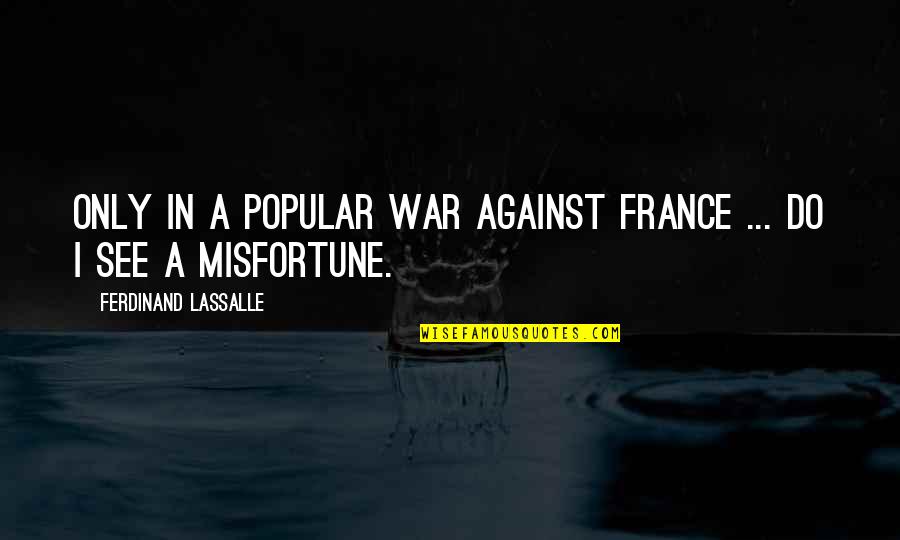 ONLY IN A POPULAR WAR AGAINST FRANCE ... DO I SEE A MISFORTUNE.

FERDINAND LASSALLE

WISEFAMOUSQUOTES.COM